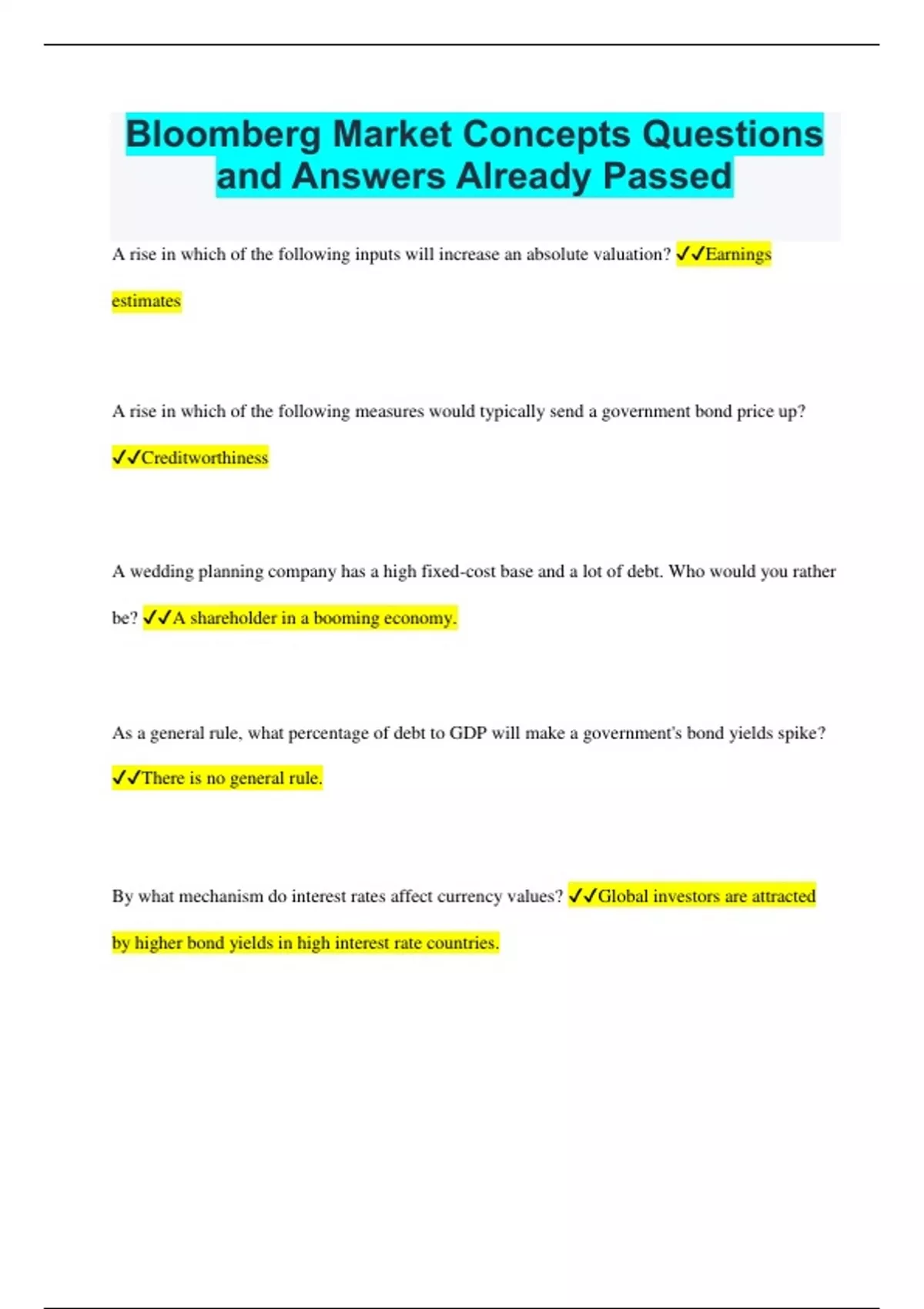 Bloomberg Market Concepts Questions and Answers Already Passed

A rise in which of the following inputs will increase an absolute valuation? ✓✓Earnings estimates

A rise in which of the following measures would typically send a government bond price up? ✓✓Creditworthiness

A wedding planning company has a high fixed-cost base and a lot of debt. Who would you rather be? ✓✓A shareholder in a booming economy.

As a general rule, what percentage of debt to GDP will make a government's bond yields spike? ✓✓There is no general rule.

By what mechanism do interest rates affect currency values? ✓✓Global investors are attracted by higher bond yields in high interest rate countries.